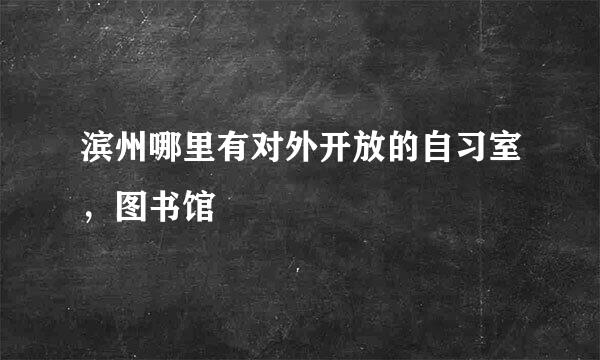 滨州哪里有对外开放的自习室，图书馆